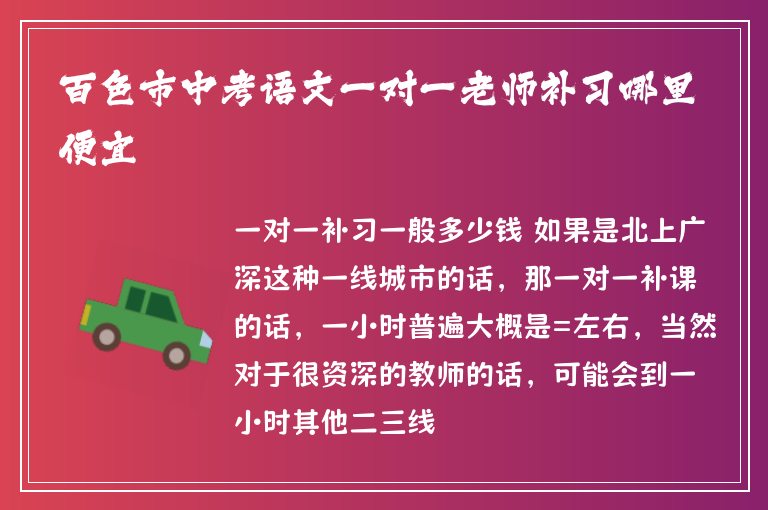 百色市中考语文一对一老师补习哪里便宜

一对一补习一般多少钱 如果是北上广深这种一线城市的话，那一对一补课的话，一小时普遍大概是=左右，当然对于很资深的教师的话，可能会到一小时其他二三线